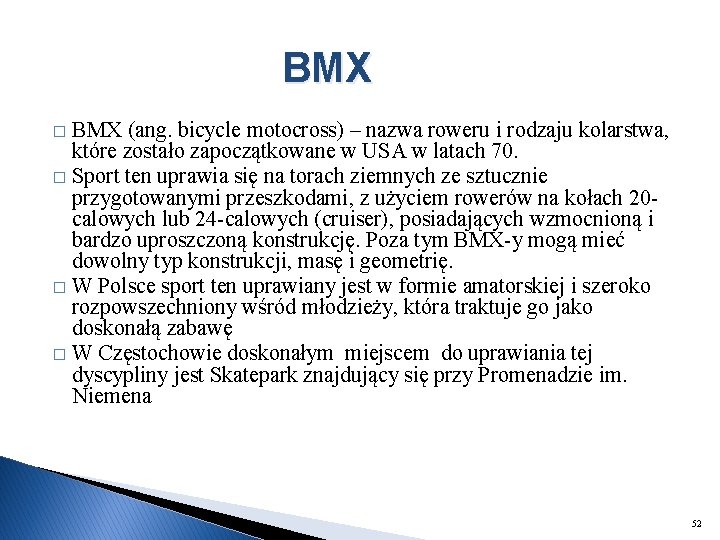 BMX

□ BMX (ang. bicycle motocross) – nazwa roweru i rodzaju kolarstwa, które zostało zapoczątkowane w USA w latach 70.

□ Sport ten uprawia się na torach ziemnych ze sztucznie przygotowanymi przeszkodami, z użyciem rowerów na kołach 20-calowych lub 24-calowych (cruiser), posiadających wzmocnioną i bardzo uproszczoną konstrukcję. Poza tym BMX-y mogą mieć dowolny typ konstrukcji, masę i geometrię.

□ W Polsce sport ten uprawiany jest w formie amatorskiej i szeroko rozpowszechniony wśród młodzieży, która traktuje go jako doskonałą zabawę

□ W Częstochowie doskonałym miejscem do uprawiania tej dyscypliny jest Skatepark znajdujący się przy Promenadzie im. Niemena

52